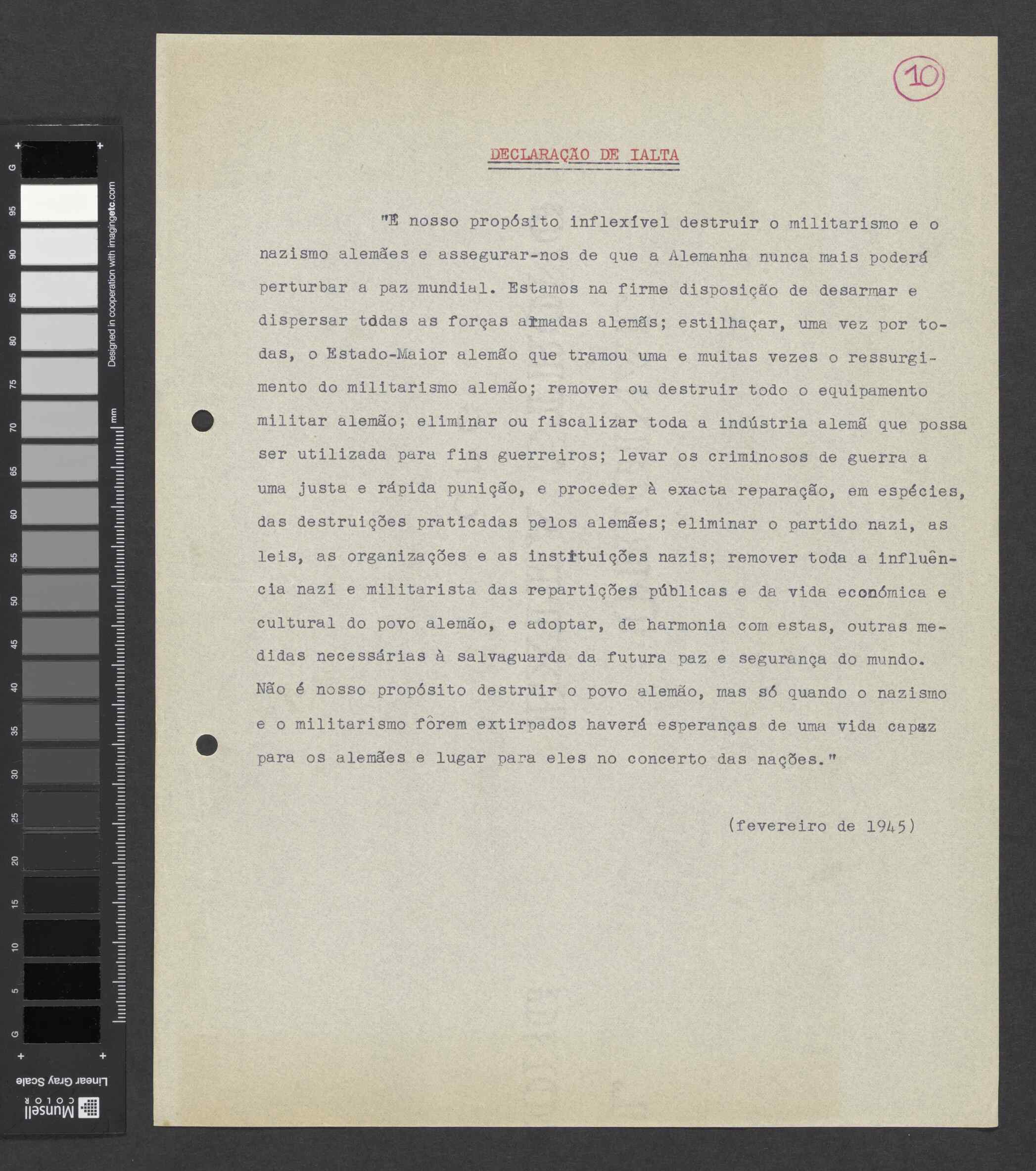 G
95
90
85
80
75
70
65
60
55
50
45
40
35
30
25
20
15
10
5
G
Designed in cooperation with imagingetc.com
mm
Linear Gray Scale
Munsell COLOR

10

DECLARAÇÃO DE IALTA

"É nosso propósito inflexível destruir o militarismo e o nazismo alemães e assegurar-nos de que a Alemanha nunca mais poderá perturbar a paz mundial. Estamos na firme disposição de desarmar e dispersar tôdas as forças armadas alemãs; estilhaçar, uma vez por todas, o Estado-Maior alemão que tramou uma e muitas vezes o ressurgimento do militarismo alemão; remover ou destruir todo o equipamento militar alemão; eliminar ou fiscalizar toda a indústria alemã que possa ser utilizada para fins guerreiros; levar os criminosos de guerra a uma justa e rápida punição, e proceder à exacta reparação, em espécies, das destruições praticadas pelos alemães; eliminar o partido nazi, as leis, as organizações e as instituições nazis; remover toda a influência nazi e militarista das repartições públicas e da vida económica e cultural do povo alemão, e adoptar, de harmonia com estas, outras medidas necessárias à salvaguarda da futura paz e segurança do mundo. Não é nosso propósito destruir o povo alemão, mas só quando o nazismo e o militarismo fôrem extirpados haverá esperanças de uma vida capaz para os alemães e lugar para eles no concerto das nações."

(fevereiro de 1945)